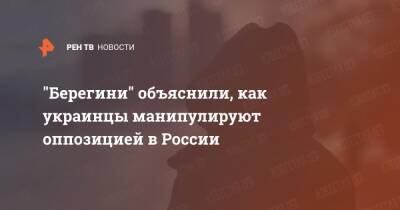 РЕН ТВ НОВОСТИ

"Берегини" объяснили, как украинцы манипулируют оппозицией в России